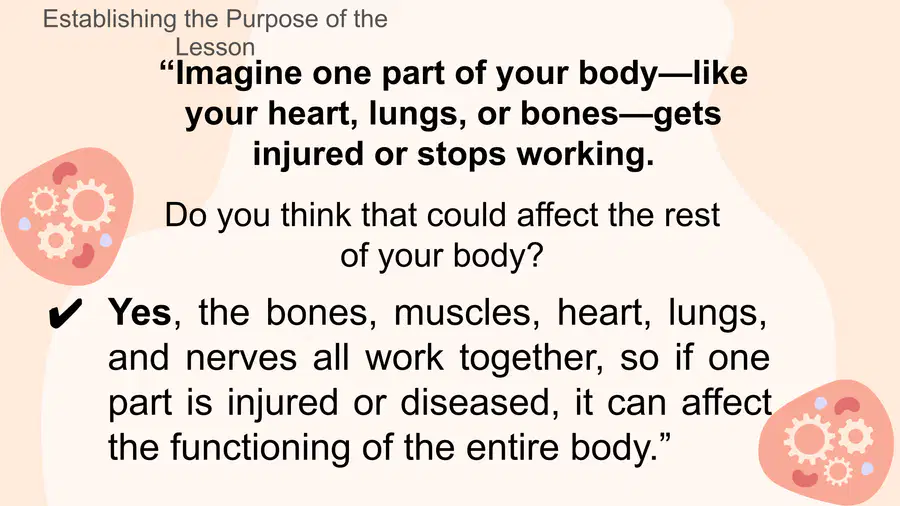 Establishing the Purpose of the Lesson

"Imagine one part of your body—like your heart, lungs, or bones—gets injured or stops working.

Do you think that could affect the rest of your body?

✔ Yes, the bones, muscles, heart, lungs, and nerves all work together, so if one part is injured or diseased, it can affect the functioning of the entire body."